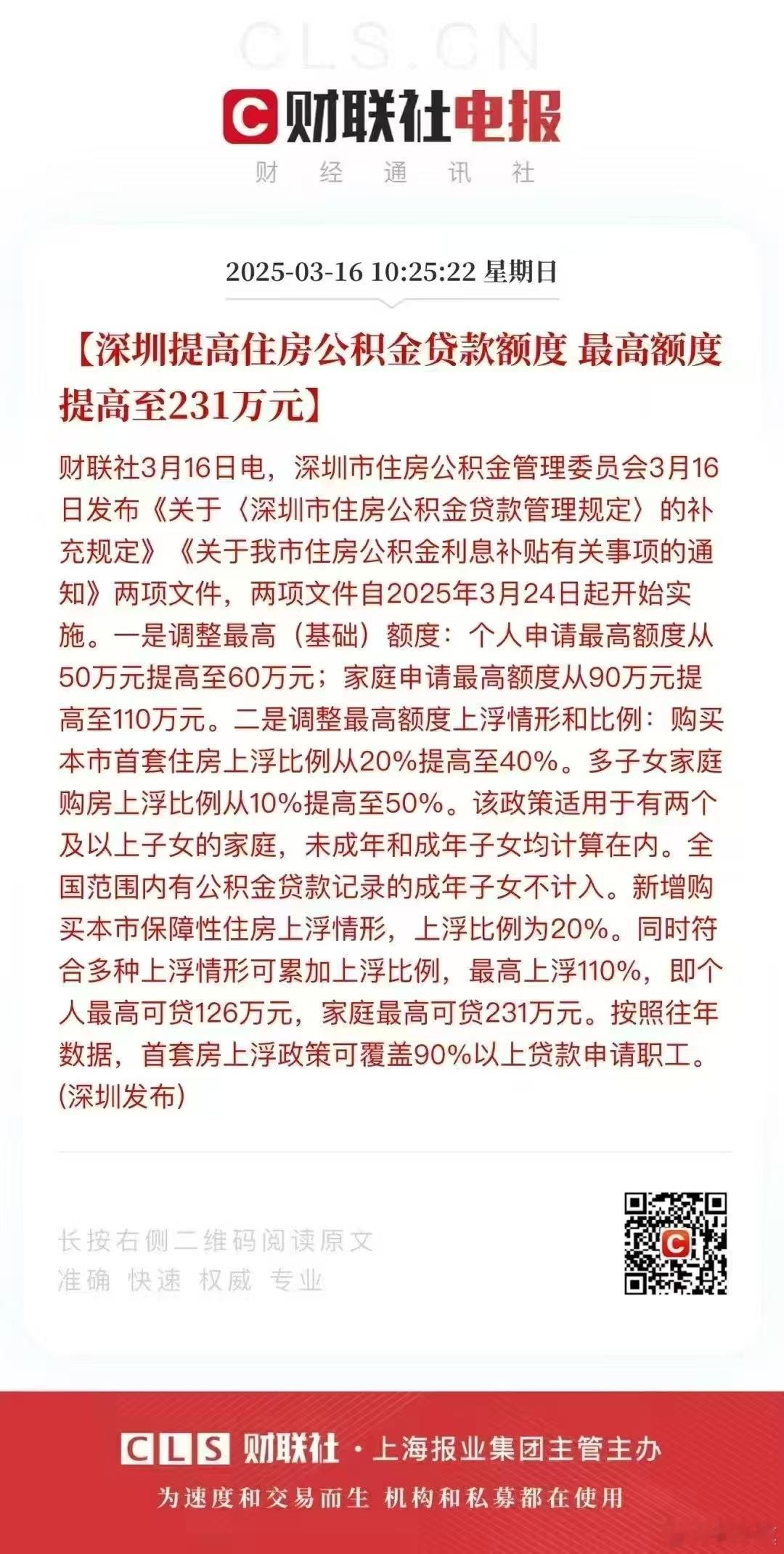 CLS.CN

C 财联社电报

财 经 通 讯 社

2025-03-16 10:25:22 星期日

【深圳提高住房公积金贷款额度 最高额度提高至231万元】

财联社3月16日电，深圳市住房公积金管理委员会3月16日发布《关于〈深圳市住房公积金贷款管理规定〉的补充规定》《关于我市住房公积金利息补贴有关事项的通知》两项文件，两项文件自2025年3月24日起开始实施。一是调整最高（基础）额度：个人申请最高额度从50万元提高至60万元；家庭申请最高额度从90万元提高至110万元。二是调整最高额度上浮情形和比例：购买本市首套住房上浮比例从20%提高至40%。多子女家庭购房上浮比例从10%提高至50%。该政策适用于有两个及以上子女的家庭，未成年和成年子女均计算在内。全国范围内有公积金贷款记录的成年子女不计入。新增购买本市保障性住房上浮情形，上浮比例为20%。同时符合多种上浮情形可累加上浮比例，最高上浮110%，即个人最高可贷126万元，家庭最高可贷231万元。按照往年数据，首套房上浮政策可覆盖90%以上贷款申请职工。(深圳发布)

长按右侧二维码阅读原文
准确 快速 权威 专业

CLS 财联社 · 上海报业集团主管主办
为速度和交易而生 机构和私募都在使用